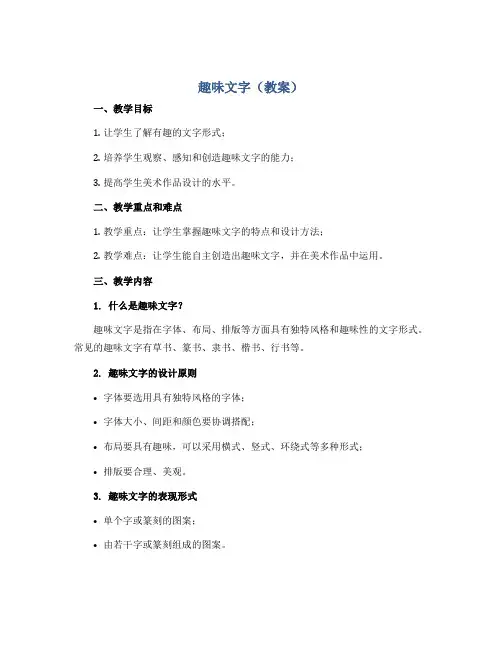 趣味文字（教案）

一、教学目标

1. 让学生了解有趣的文字形式；

2. 培养学生观察、感知和创造趣味文字的能力；

3. 提高学生美术作品设计的水平。

二、教学重点和难点

1. 教学重点：让学生掌握趣味文字的特点和设计方法；

2. 教学难点：让学生能自主创造出趣味文字，并在美术作品中运用。

三、教学内容

1. 什么是趣味文字？

趣味文字是指在字体、布局、排版等方面具有独特风格和趣味性的文字形式。常见的趣味文字有草书、篆书、隶书、楷书、行书等。

2. 趣味文字的设计原则

• 字体要选用具有独特风格的字体；

• 字体大小、间距和颜色要协调搭配；

• 布局要具有趣味，可以采用横式、竖式、环绕式等多种形式；

• 排版要合理、美观。

3. 趣味文字的表现形式

• 单个字或篆刻的图案；

• 由若干字或篆刻组成的图案。